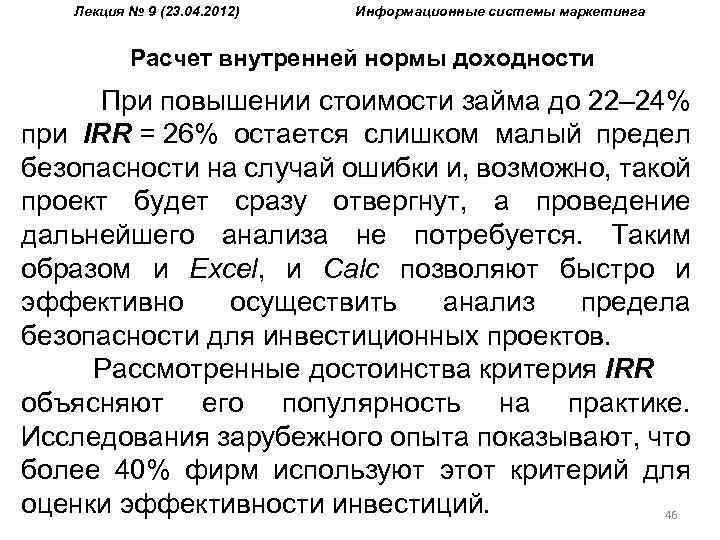 Лекция № 9 (23.04.2012) Информационные системы маркетинга

Расчет внутренней нормы доходности

При повышении стоимости займа до 22–24% при IRR = 26% остается слишком малый предел безопасности на случай ошибки и, возможно, такой проект будет сразу отвергнут, а проведение дальнейшего анализа не потребуется. Таким образом и Excel, и Calc позволяют быстро и эффективно осуществить анализ предела безопасности для инвестиционных проектов.

Рассмотренные достоинства критерия IRR объясняют его популярность на практике. Исследования зарубежного опыта показывают, что более 40% фирм используют этот критерий для оценки эффективности инвестиций.

46